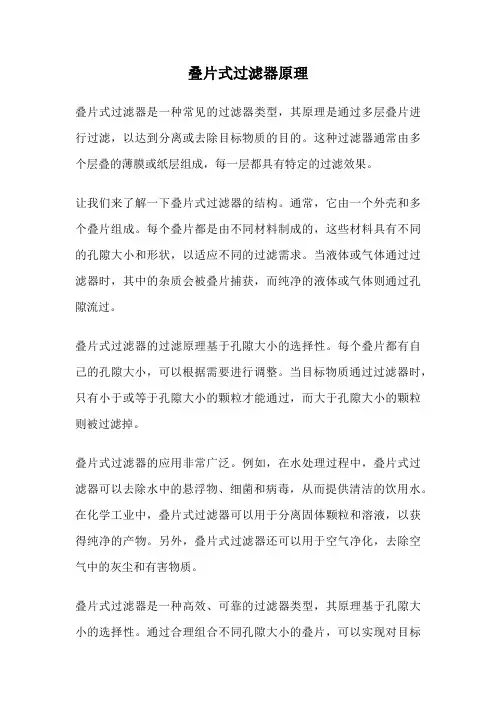 叠片式过滤器原理

叠片式过滤器是一种常见的过滤器类型，其原理是通过多层叠片进行过滤，以达到分离或去除目标物质的目的。这种过滤器通常由多个层叠的薄膜或纸层组成，每一层都具有特定的过滤效果。

让我们来了解一下叠片式过滤器的结构。通常，它由一个外壳和多个叠片组成。每个叠片都是由不同材料制成的，这些材料具有不同的孔隙大小和形状，以适应不同的过滤需求。当液体或气体通过过滤器时，其中的杂质会被叠片捕获，而纯净的液体或气体则通过孔隙流过。

叠片式过滤器的过滤原理基于孔隙大小的选择性。每个叠片都有自己的孔隙大小，可以根据需要进行调整。当目标物质通过过滤器时，只有小于或等于孔隙大小的颗粒才能通过，而大于孔隙大小的颗粒则被过滤掉。

叠片式过滤器的应用非常广泛。例如，在水处理过程中，叠片式过滤器可以去除水中的悬浮物、细菌和病毒，从而提供清洁的饮用水。在化学工业中，叠片式过滤器可以用于分离固体颗粒和溶液，以获得纯净的产物。另外，叠片式过滤器还可以用于空气净化，去除空气中的灰尘和有害物质。

叠片式过滤器是一种高效、可靠的过滤器类型，其原理基于孔隙大小的选择性。通过合理组合不同孔隙大小的叠片，可以实现对目标